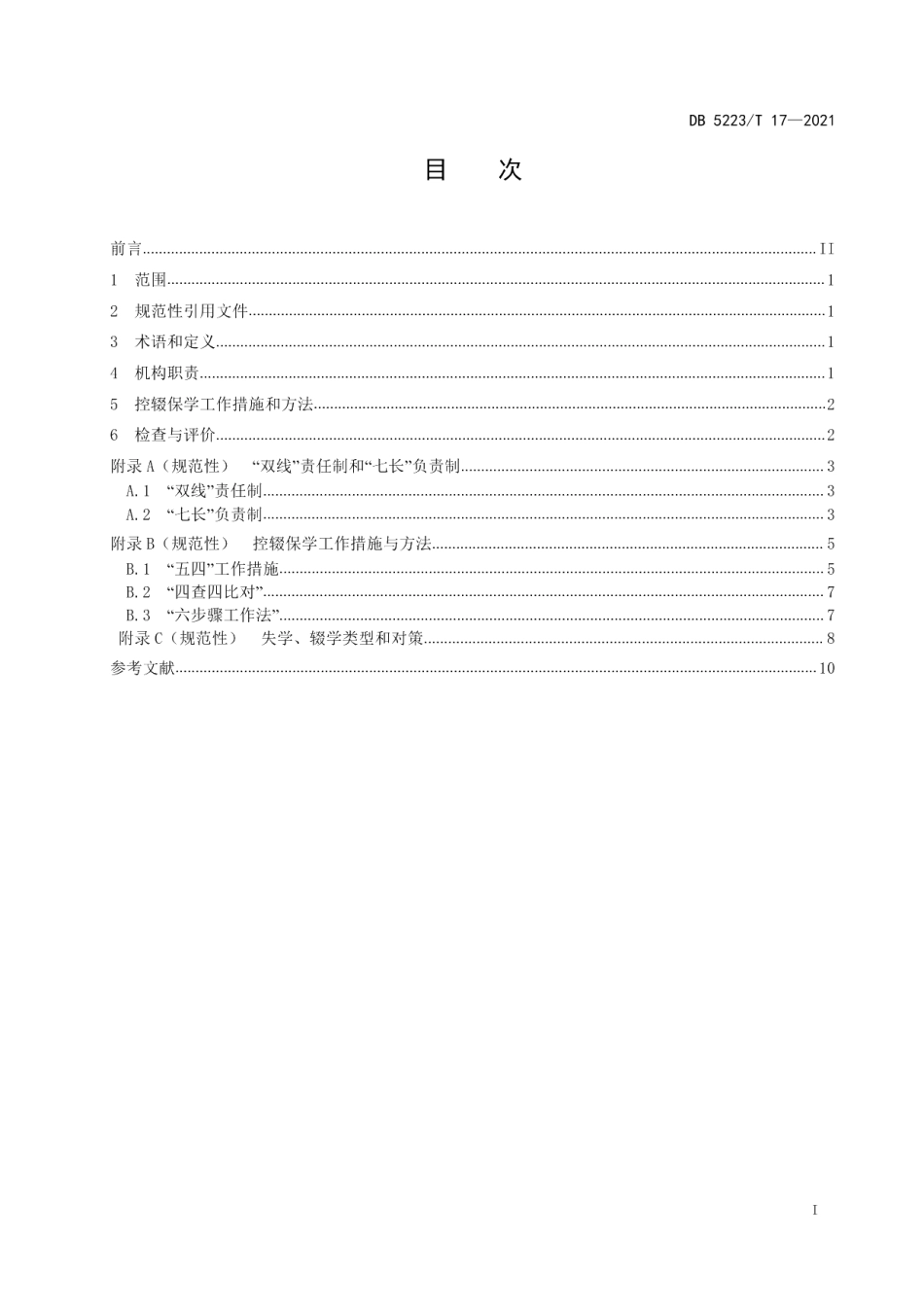 DB 5223/T 17—2021

目　次

前言 ........ II
1　范围 ........ 1
2　规范性引用文件 ........ 1
3　术语和定义 ........ 1
4　机构职责 ........ 1
5　控辍保学工作措施和方法 ........ 2
6　检查与评价 ........ 2
附录 A（规范性）　“双线”责任制和“七长”负责制 ........ 3
A.1　“双线”责任制 ........ 3
A.2　“七长”负责制 ........ 3
附录 B（规范性）　控辍保学工作措施与方法 ........ 5
B.1　“五四”工作措施 ........ 5
B.2　“四查四比对” ........ 7
B.3　“六步骤工作法” ........ 7
附录 C（规范性）　失学、辍学类型和对策 ........ 8
参考文献 ........ 10

I